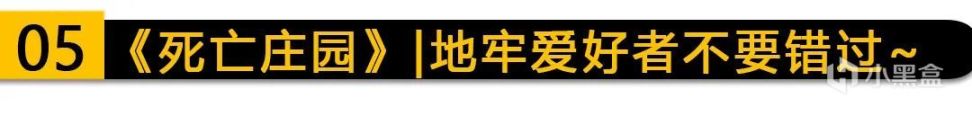 05 《死亡庄园》|地牢爱好者不要错过~

小黑盒